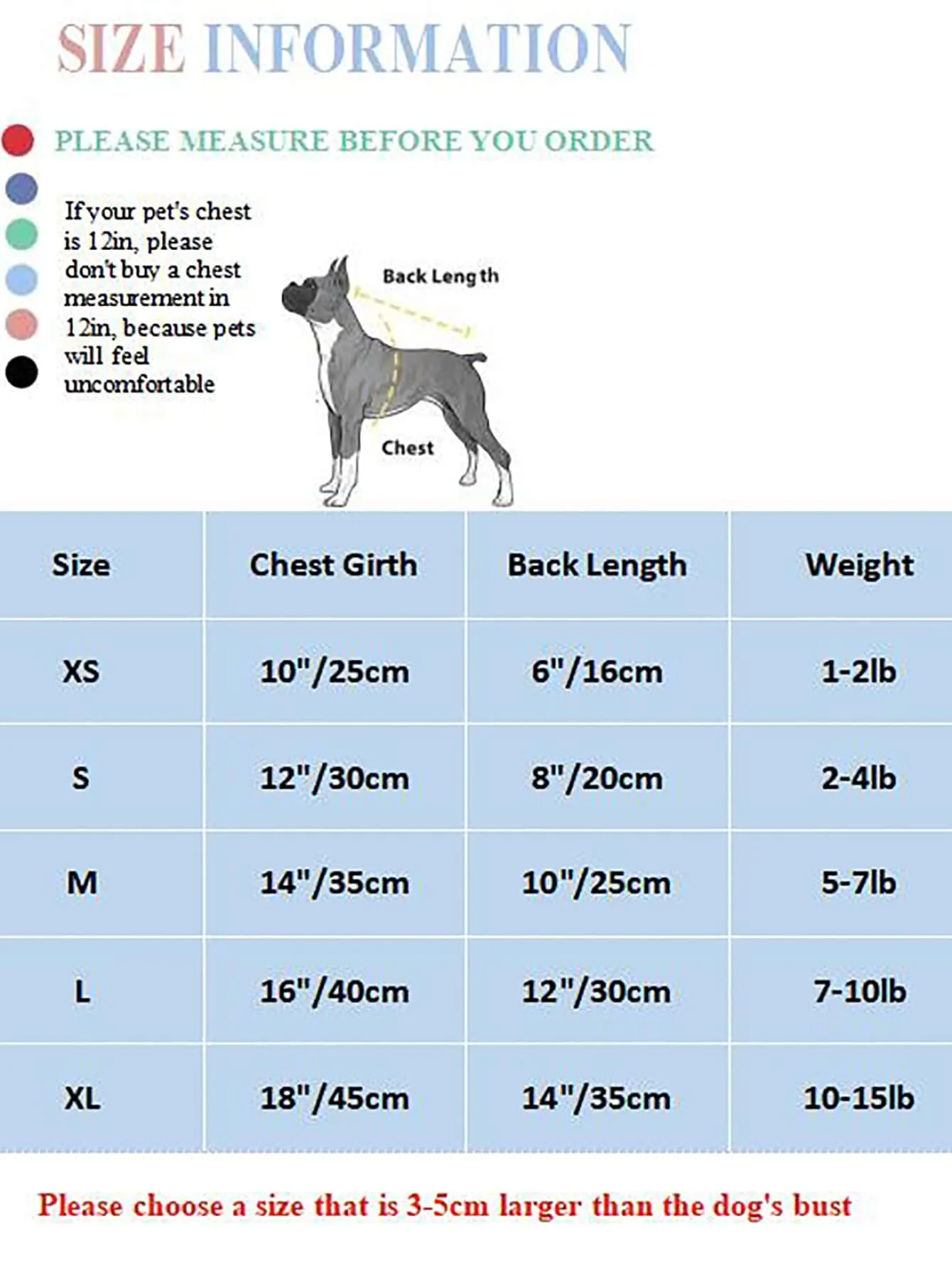 SIZE INFORMATION

PLEASE MEASURE BEFORE YOU ORDER

If your pet's chest is 12in, please don't buy a chest measurement in 12in, because pets will feel uncomfortable

Back Length

Chest

| Size | Chest Girth | Back Length | Weight |
|---|---|---|---|
| XS | 10"/25cm | 6"/16cm | 1-2lb |
| S | 12"/30cm | 8"/20cm | 2-4lb |
| M | 14"/35cm | 10"/25cm | 5-7lb |
| L | 16"/40cm | 12"/30cm | 7-10lb |
| XL | 18"/45cm | 14"/35cm | 10-15lb |

Please choose a size that is 3-5cm larger than the dog's bust